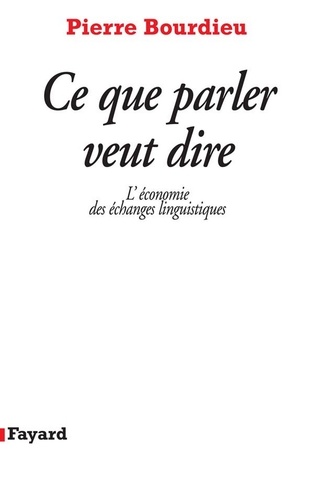 Pierre Bourdieu

Ce que parler veut dire

L'économie des échanges linguistiques

Fayard